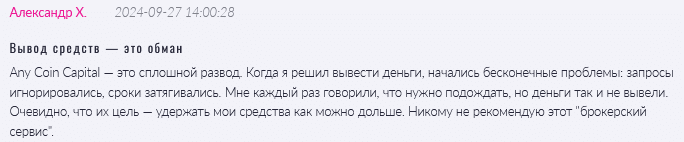 Александр Х. 2024-09-27 14:00:28

Вывод средств — это обман

Any Coin Capital — это сплошной развод. Когда я решил вывести деньги, начались бесконечные проблемы: запросы игнорировались, сроки затягивались. Мне каждый раз говорили, что нужно подождать, но деньги так и не вывели. Очевидно, что их цель — удержать мои средства как можно дольше. Никому не рекомендую этот "брокерский сервис".